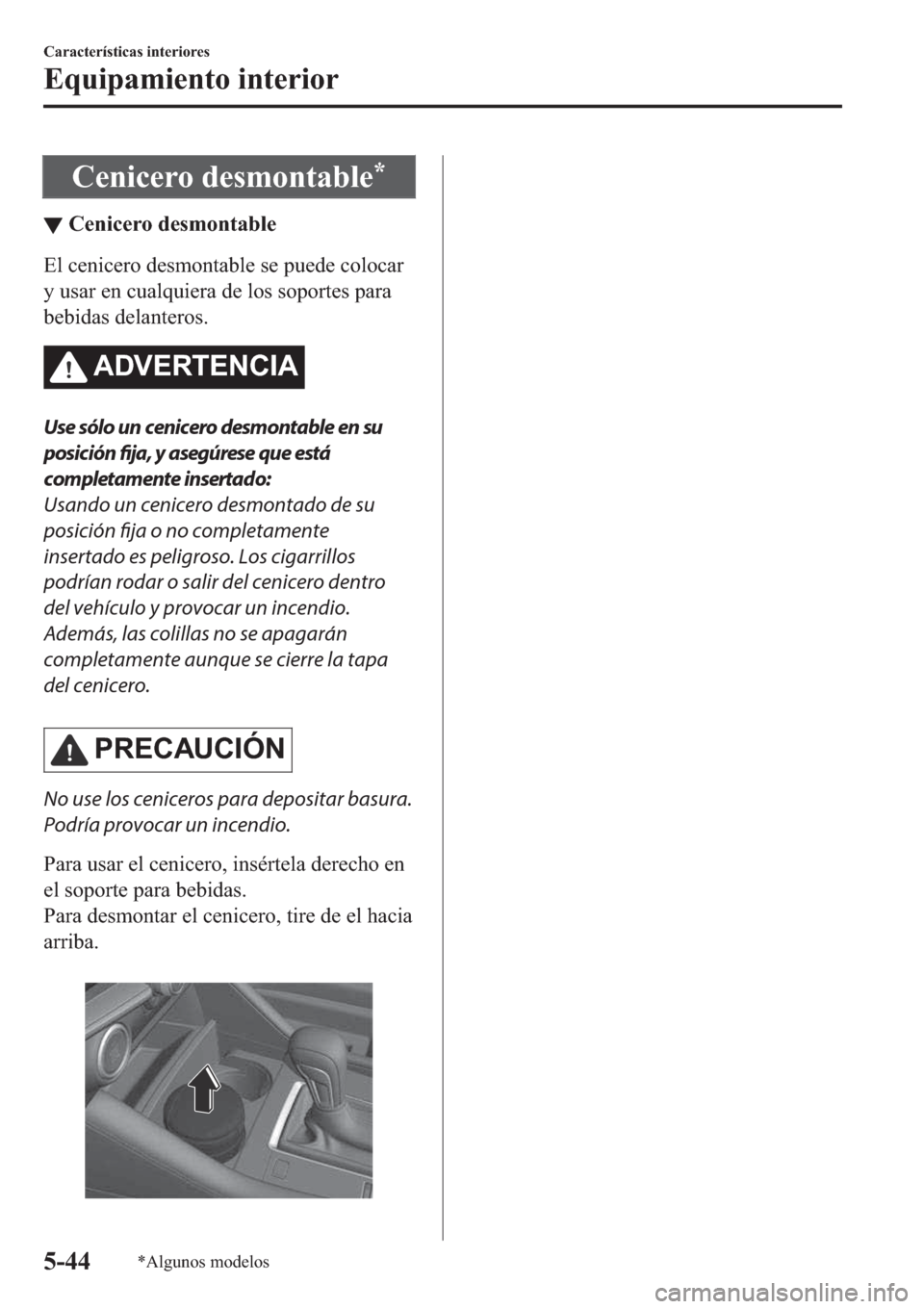 Características interiores

Equipamiento interior

Cenicero desmontable*

▼ Cenicero desmontable

El cenicero desmontable se puede colocar y usar en cualquiera de los soportes para bebidas delanteros.

ADVERTENCIA

Use sólo un cenicero desmontable en su posición fija, y asegúrese que está completamente insertado:
Usando un cenicero desmontado de su posición fija o no completamente insertado es peligroso. Los cigarrillos podrían rodar o salir del cenicero dentro del vehículo y provocar un incendio. Además, las colillas no se apagarán completamente aunque se cierre la tapa del cenicero.

PRECAUCIÓN

No use los ceniceros para depositar basura. Podría provocar un incendio.

Para usar el cenicero, insértela derecho en el soporte para bebidas.
Para desmontar el cenicero, tire de el hacia arriba.

5-44 *Algunos modelos

carmanualsonline.info